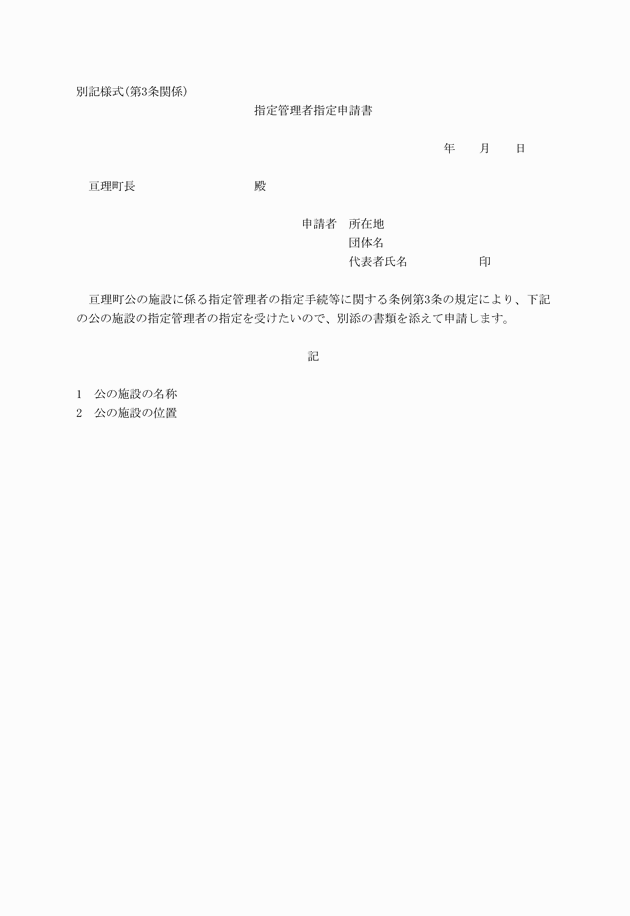 別記様式(第3条関係)

指定管理者指定申請書

年　　月　　日

亘理町長　　　　　　　殿

申請者　所在地
団体名
代表者氏名　　　　　　印

亘理町公の施設に係る指定管理者の指定手続等に関する条例第3条の規定により、下記の公の施設の指定管理者の指定を受けたいので、別添の書類を添えて申請します。

記

1　公の施設の名称
2　公の施設の位置